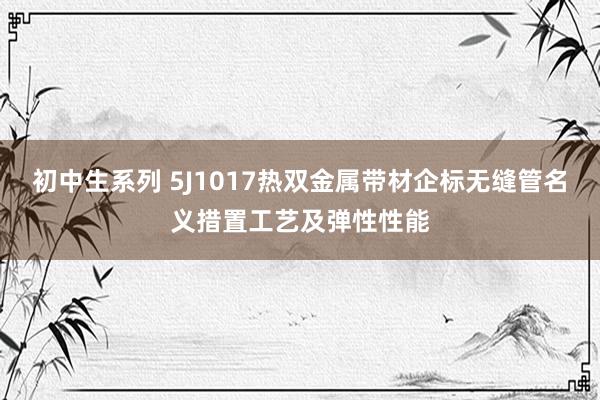 初中生系列 5J1017热双金属带材企标无缝管名义措置工艺及弹性性能